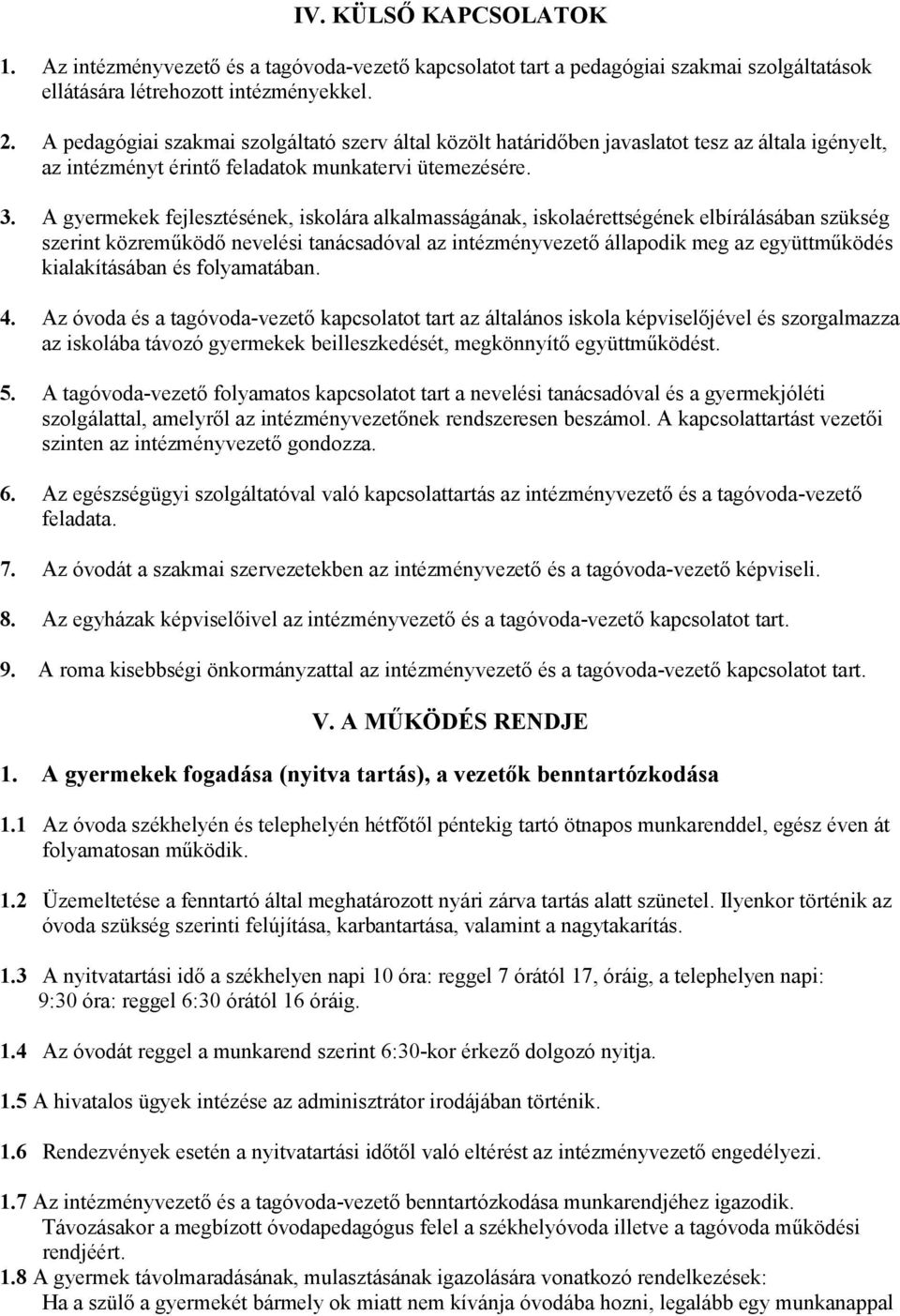 IV. KÜLSŐ KAPCSOLATOK

1. Az intézményvezető és a tagóvoda-vezető kapcsolatot tart a pedagógiai szakmai szolgáltatások ellátására létrehozott intézményekkel.

2. A pedagógiai szakmai szolgáltató szerv által közölt határidőben javaslatot tesz az általa igényelt, az intézményt érintő feladatok munkatervi ütemezésére.

3. A gyermekek fejlesztésének, iskolára alkalmasságának, iskolaérettségének elbírálásában szükség szerint közreműködő nevelési tanácsadóval az intézményvezető állapodik meg az együttműködés kialakításában és folyamatában.

4. Az óvoda és a tagóvoda-vezető kapcsolatot tart az általános iskola képviselőjével és szorgalmazza az iskolába távozó gyermekek beilleszkedését, megkönnyítő együttműködést.

5. A tagóvoda-vezető folyamatos kapcsolatot tart a nevelési tanácsadóval és a gyermekjóléti szolgálattal, amelyről az intézményvezetőnek rendszeresen beszámol. A kapcsolattartást vezetői szinten az intézményvezető gondozza.

6. Az egészségügyi szolgáltatóval való kapcsolattartás az intézményvezető és a tagóvoda-vezető feladata.

7. Az óvodát a szakmai szervezetekben az intézményvezető és a tagóvoda-vezető képviseli.

8. Az egyházak képviselőivel az intézményvezető és a tagóvoda-vezető kapcsolatot tart.

9. A roma kisebbségi önkormányzattal az intézményvezető és a tagóvoda-vezető kapcsolatot tart.

V. A MŰKÖDÉS RENDJE

1. A gyermekek fogadása (nyitva tartás), a vezetők benntartózkodása

1.1 Az óvoda székhelyén és telephelyén hétfőtől péntekig tartó ötnapos munkarenddel, egész éven át folyamatosan működik.

1.2 Üzemeltetése a fenntartó által meghatározott nyári zárva tartás alatt szünetel. Ilyenkor történik az óvoda szükség szerinti felújítása, karbantartása, valamint a nagytakarítás.

1.3 A nyitvatartási idő a székhelyen napi 10 óra: reggel 7 órától 17, óráig, a telephelyen napi: 9:30 óra: reggel 6:30 órától 16 óráig.

1.4 Az óvodát reggel a munkarend szerint 6:30-kor érkező dolgozó nyitja.

1.5 A hivatalos ügyek intézése az adminisztrátor irodájában történik.

1.6 Rendezvények esetén a nyitvatartási időtől való eltérést az intézményvezető engedélyezi.

1.7 Az intézményvezető és a tagóvoda-vezető benntartózkodása munkarendjéhez igazodik. Távozásakor a megbízott óvodapedagógus felel a székhelyóvoda illetve a tagóvoda működési rendjéért.

1.8 A gyermek távolmaradásának, mulasztásának igazolására vonatkozó rendelkezések: Ha a szülő a gyermekét bármely ok miatt nem kívánja óvodába hozni, legalább egy munkanappal